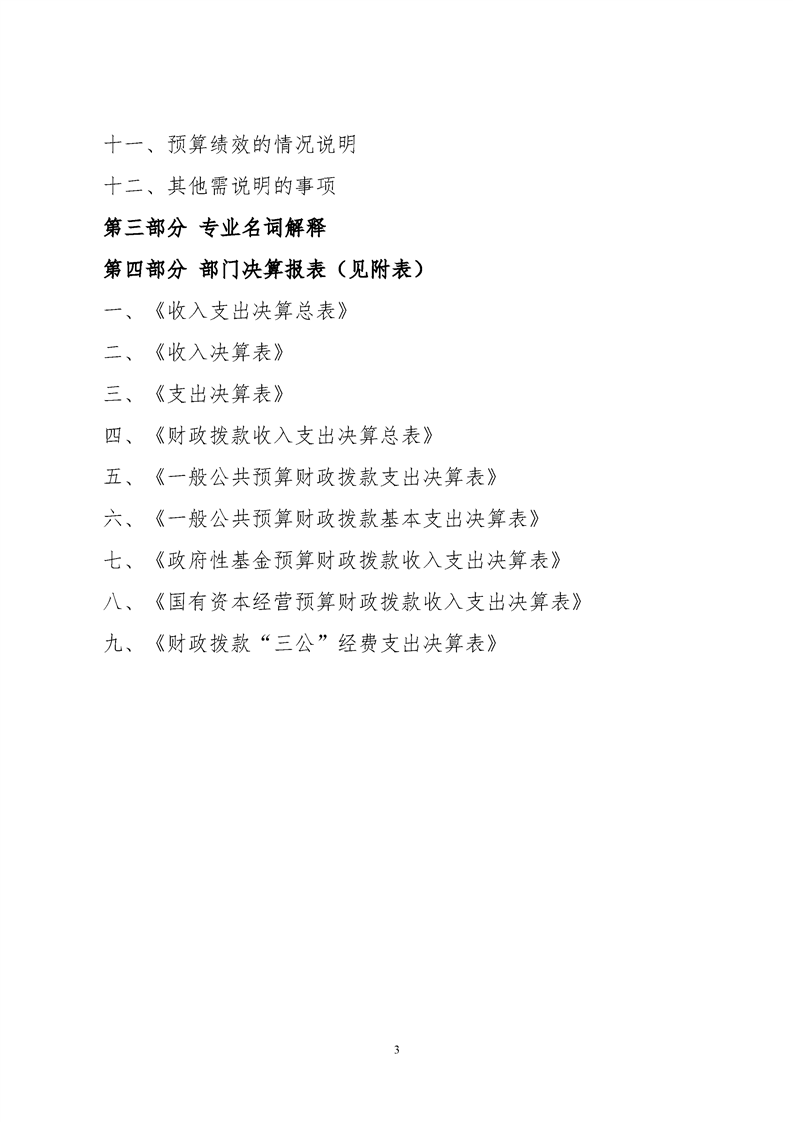 十一、预算绩效的情况说明

十二、其他需说明的事项

第三部分 专业名词解释

第四部分 部门决算报表（见附表）

一、《收入支出决算总表》

二、《收入决算表》

三、《支出决算表》

四、《财政拨款收入支出决算总表》

五、《一般公共预算财政拨款支出决算表》

六、《一般公共预算财政拨款基本支出决算表》

七、《政府性基金预算财政拨款收入支出决算表》

八、《国有资本经营预算财政拨款收入支出决算表》

九、《财政拨款“三公”经费支出决算表》

3